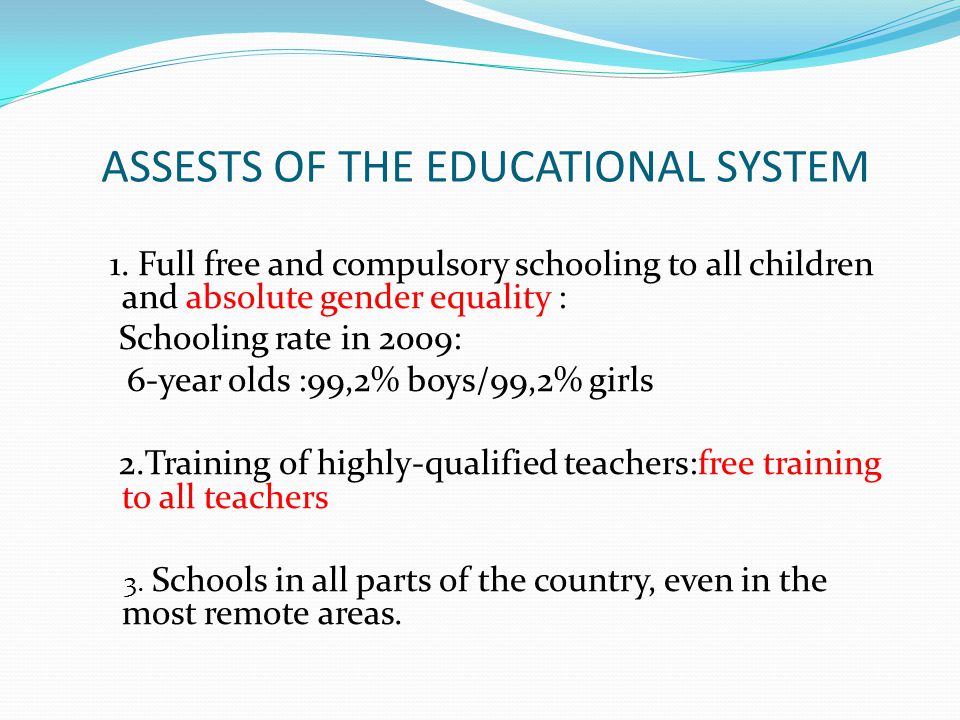 ASSESTS OF THE EDUCATIONAL SYSTEM

1. Full free and compulsory schooling to all children and absolute gender equality :

Schooling rate in 2009:

6-year olds :99,2% boys/99,2% girls

2.Training of highly-qualified teachers:free training to all teachers

3. Schools in all parts of the country, even in the most remote areas.